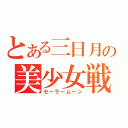 とある三日月の
美少女戦
セーラームーン